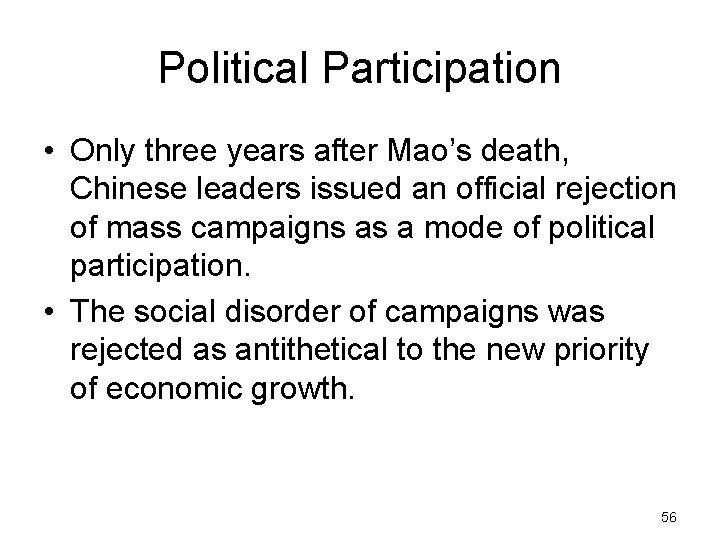 Political Participation

• Only three years after Mao's death, Chinese leaders issued an official rejection of mass campaigns as a mode of political participation.
• The social disorder of campaigns was rejected as antithetical to the new priority of economic growth.

56